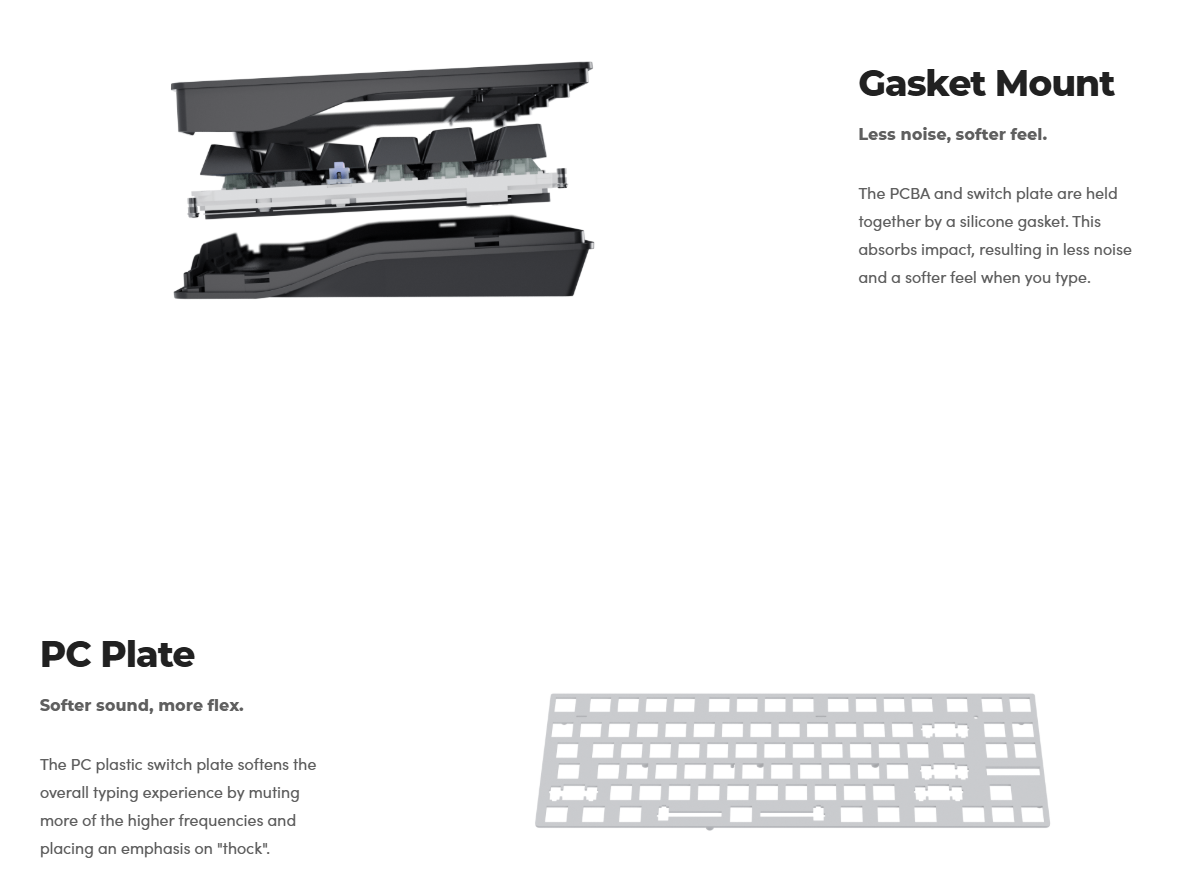 Gasket Mount

Less noise, softer feel.

The PCBA and switch plate are held together by a silicone gasket. This absorbs impact, resulting in less noise and a softer feel when you type.

PC Plate

Softer sound, more flex.

The PC plastic switch plate softens the overall typing experience by muting more of the higher frequencies and placing an emphasis on "thock".